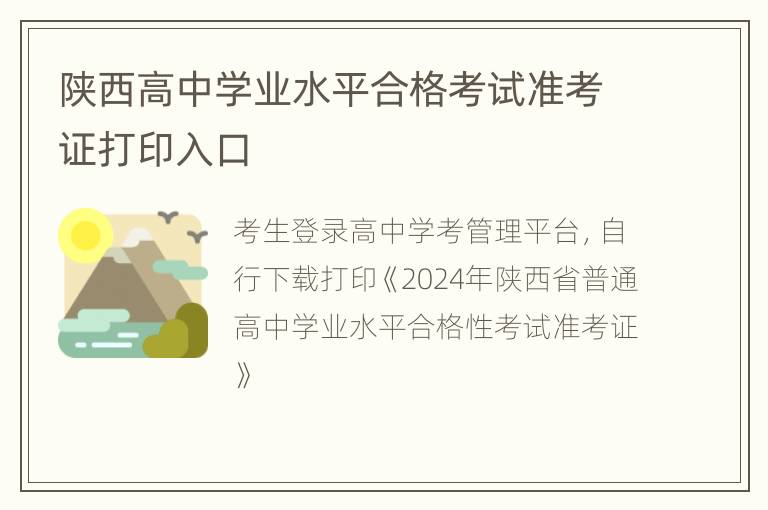 陕西高中学业水平合格考试准考证打印入口

考生登录高中学考管理平台，自行下载打印《2024年陕西省普通高中学业水平合格性考试准考证》